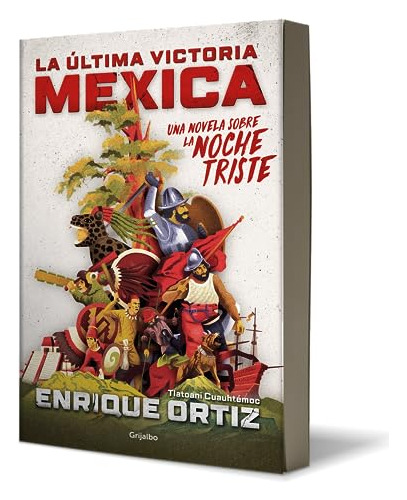 LA ÚLTIMA VICTORIA MEXICA

UNA NOVELA SOBRE LA NOCHE TRISTE

Tlatoani Cuauhtémoc
ENRIQUE ORTIZ

Grijalbo